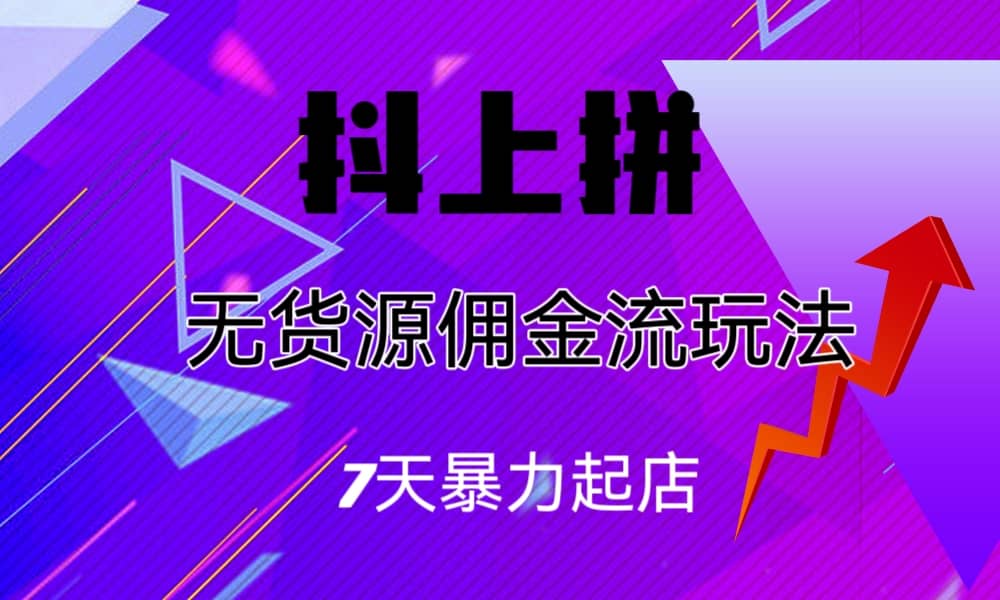 抖上拼

无货源佣金流玩法

7天暴力起店